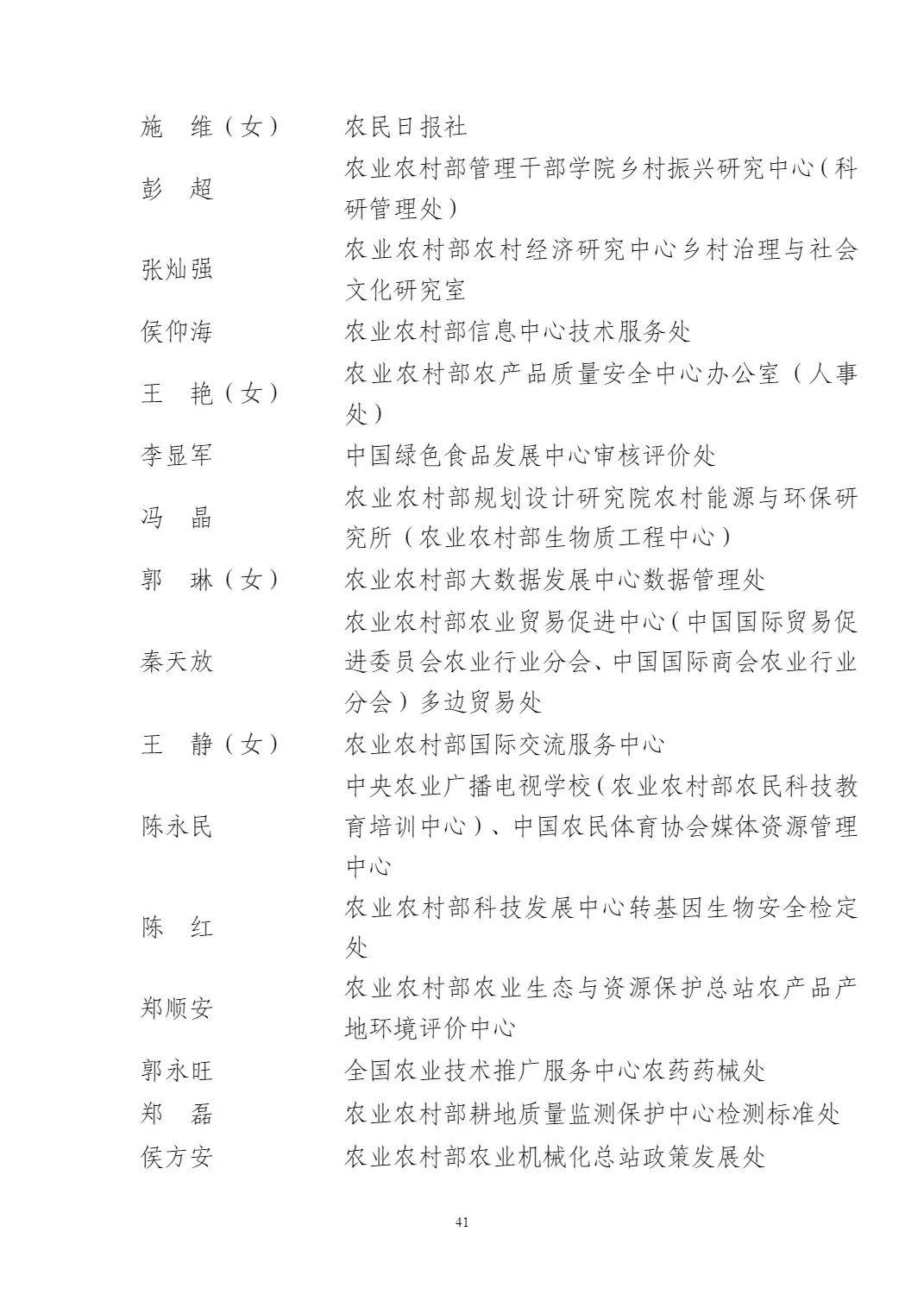 施　维（女）　农民日报社

彭　超　农业农村部管理干部学院乡村振兴研究中心（科研管理处）

张灿强　农业农村部农村经济研究中心乡村治理与社会文化研究室

侯仰海　农业农村部信息中心技术服务处

王　艳（女）　农业农村部农产品质量安全中心办公室（人事处）

李显军　中国绿色食品发展中心审核评价处

冯　晶　农业农村部规划设计研究院农村能源与环保研究所（农业农村部生物质工程中心）

郭　琳（女）　农业农村部大数据发展中心数据管理处

秦天放　农业农村部农业贸易促进中心（中国国际贸易促进委员会农业行业分会、中国国际商会农业行业分会）多边贸易处

王　静（女）　农业农村部国际交流服务中心

陈永民　中央农业广播电视学校（农业农村部农民科技教育培训中心）、中国农民体育协会媒体资源管理中心

陈　红　农业农村部科技发展中心转基因生物安全检定处

郑顺安　农业农村部农业生态与资源保护总站农产品产地环境评价中心

郭永旺　全国农业技术推广服务中心农药药械处

郑　磊　农业农村部耕地质量监测保护中心检测标准处

侯方安　农业农村部农业机械化总站政策发展处

41